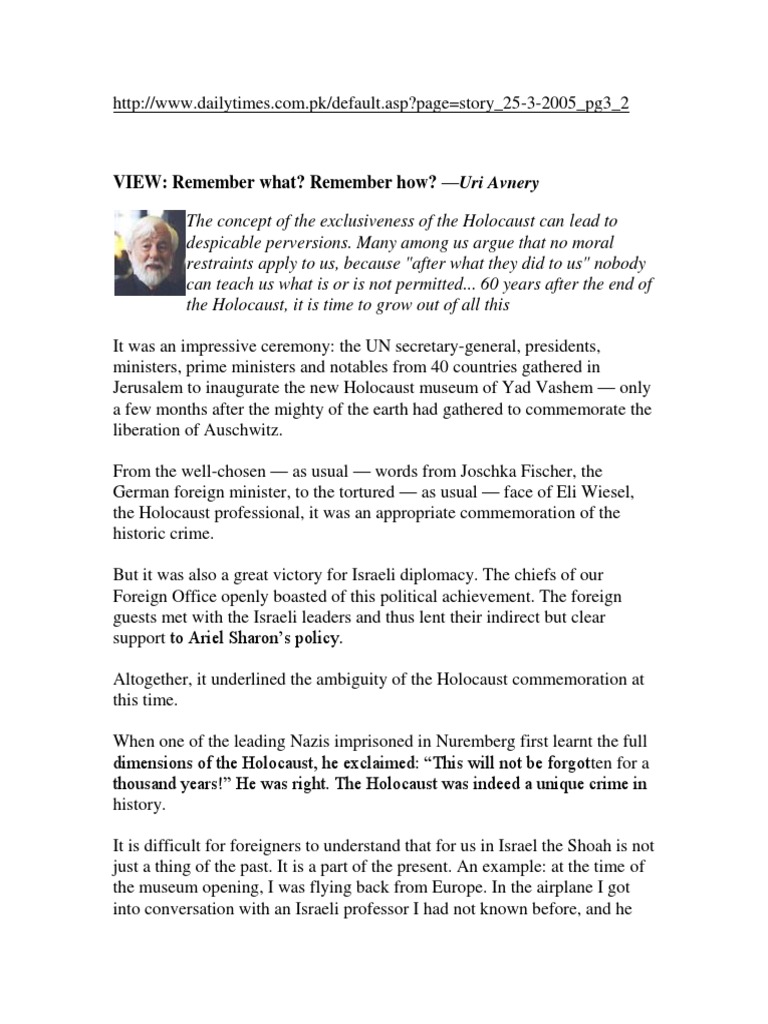 http://www.dailytimes.com.pk/default.asp?page=story_25-3-2005_pg3_2

VIEW: Remember what? Remember how? —Uri Avnery

The concept of the exclusiveness of the Holocaust can lead to despicable perversions. Many among us argue that no moral restraints apply to us, because "after what they did to us" nobody can teach us what is or is not permitted... 60 years after the end of the Holocaust, it is time to grow out of all this

It was an impressive ceremony: the UN secretary-general, presidents, ministers, prime ministers and notables from 40 countries gathered in Jerusalem to inaugurate the new Holocaust museum of Yad Vashem — only a few months after the mighty of the earth had gathered to commemorate the liberation of Auschwitz.

From the well-chosen — as usual — words from Joschka Fischer, the German foreign minister, to the tortured — as usual — face of Eli Wiesel, the Holocaust professional, it was an appropriate commemoration of the historic crime.

But it was also a great victory for Israeli diplomacy. The chiefs of our Foreign Office openly boasted of this political achievement. The foreign guests met with the Israeli leaders and thus lent their indirect but clear support to Ariel Sharon's policy.

Altogether, it underlined the ambiguity of the Holocaust commemoration at this time.

When one of the leading Nazis imprisoned in Nuremberg first learnt the full dimensions of the Holocaust, he exclaimed: "This will not be forgotten for a thousand years!" He was right. The Holocaust was indeed a unique crime in history.

It is difficult for foreigners to understand that for us in Israel the Shoah is not just a thing of the past. It is a part of the present. An example: at the time of the museum opening, I was flying back from Europe. In the airplane I got into conversation with an Israeli professor I had not known before, and he